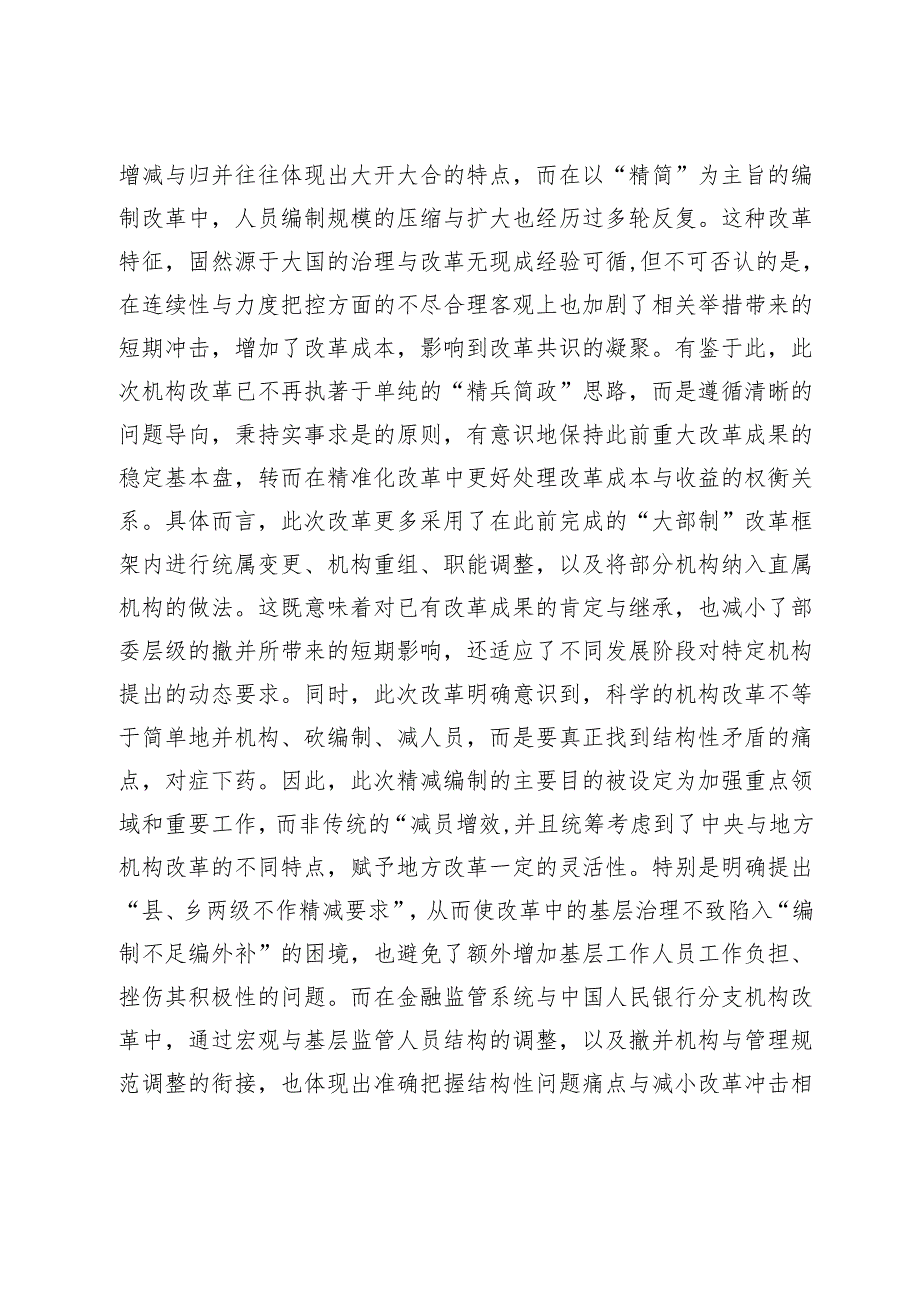 增减与归并往往体现出大开大合的特点，而在以“精简”为主旨的编制改革中，人员编制规模的压缩与扩大也经历过多轮反复。这种改革特征，固然源于大国的治理与改革无现成经验可循,但不可否认的是，在连续性与力度把控方面的不尽合理客观上也加剧了相关举措带来的短期冲击，增加了改革成本，影响到改革共识的凝聚。有鉴于此，此次机构改革已不再执著于单纯的“精兵简政”思路，而是遵循清晰的问题导向，秉持实事求是的原则，有意识地保持此前重大改革成果的稳定基本盘，转而在精准化改革中更好处理改革成本与收益的权衡关系。具体而言，此次改革更多采用了在此前完成的“大部制”改革框架内进行统属变更、机构重组、职能调整，以及将部分机构纳入直属机构的做法。这既意味着对已有改革成果的肯定与继承，也减小了部委层级的撤并所带来的短期影响，还适应了不同发展阶段对特定机构提出的动态要求。同时，此次改革明确意识到，科学的机构改革不等于简单地并机构、砍编制、减人员，而是要真正找到结构性矛盾的痛点，对症下药。因此，此次精减编制的主要目的被设定为加强重点领域和重要工作，而非传统的“减员增效,并且统筹考虑到了中央与地方机构改革的不同特点，赋予地方改革一定的灵活性。特别是明确提出“县、乡两级不作精减要求”，从而使改革中的基层治理不致陷入“编制不足编外补”的困境，也避免了额外增加基层工作人员工作负担、挫伤其积极性的问题。而在金融监管系统与中国人民银行分支机构改革中，通过宏观与基层监管人员结构的调整，以及撤并机构与管理规范调整的衔接，也体现出准确把握结构性问题痛点与减小改革冲击相